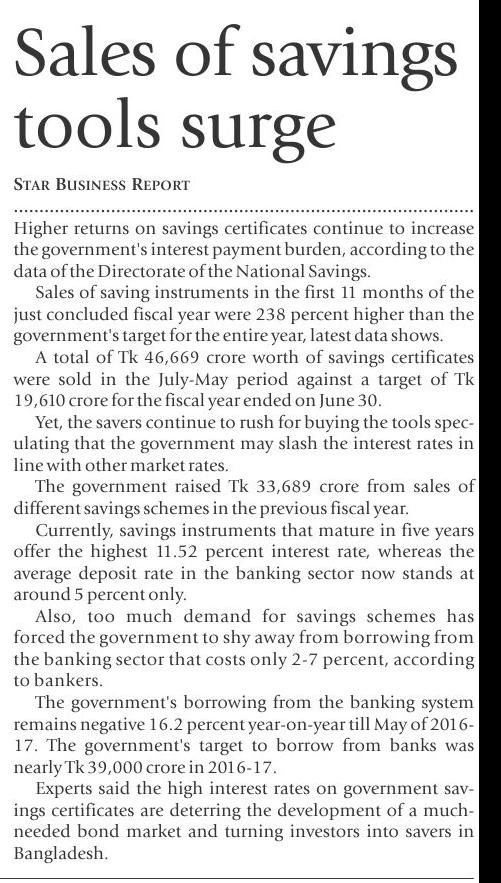 Sales of savings tools surge

STAR BUSINESS REPORT

Higher returns on savings certificates continue to increase the government's interest payment burden, according to the data of the Directorate of the National Savings.

Sales of saving instruments in the first 11 months of the just concluded fiscal year were 238 percent higher than the government's target for the entire year, latest data shows.

A total of Tk 46,669 crore worth of savings certificates were sold in the July-May period against a target of Tk 19,610 crore for the fiscal year ended on June 30.

Yet, the savers continue to rush for buying the tools speculating that the government may slash the interest rates in line with other market rates.

The government raised Tk 33,689 crore from sales of different savings schemes in the previous fiscal year.

Currently, savings instruments that mature in five years offer the highest 11.52 percent interest rate, whereas the average deposit rate in the banking sector now stands at around 5 percent only.

Also, too much demand for savings schemes has forced the government to shy away from borrowing from the banking sector that costs only 2-7 percent, according to bankers.

The government's borrowing from the banking system remains negative 16.2 percent year-on-year till May of 2016-17. The government's target to borrow from banks was nearly Tk 39,000 crore in 2016-17.

Experts said the high interest rates on government savings certificates are deterring the development of a much-needed bond market and turning investors into savers in Bangladesh.